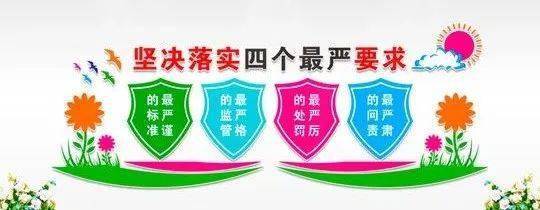 坚决落实四个最严要求

最严谨的标准

最严格的监管

最严厉的处罚

最严肃的问责